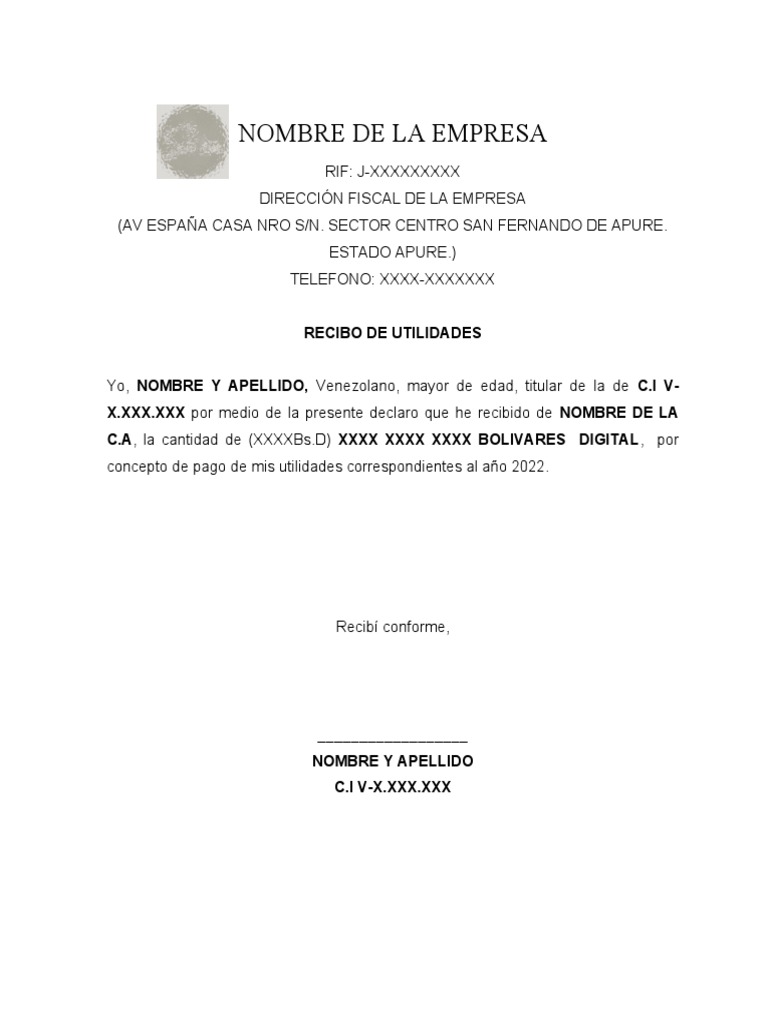 NOMBRE DE LA EMPRESA
RIF: J-XXXXXXXXX
DIRECCIÓN FISCAL DE LA EMPRESA
(AV ESPAÑA CASA NRO S/N. SECTOR CENTRO SAN FERNANDO DE APURE. ESTADO APURE.)
TELEFONO: XXXX-XXXXXXX

RECIBO DE UTILIDADES

Yo, NOMBRE Y APELLIDO, Venezolano, mayor de edad, titular de la de C.I V-X.XXX.XXX por medio de la presente declaro que he recibido de NOMBRE DE LA C.A, la cantidad de (XXXXBs.D) XXXX XXXX XXXX BOLIVARES DIGITAL, por concepto de pago de mis utilidades correspondientes al año 2022.

Recibí conforme,

___________________
NOMBRE Y APELLIDO
C.I V-X.XXX.XXX